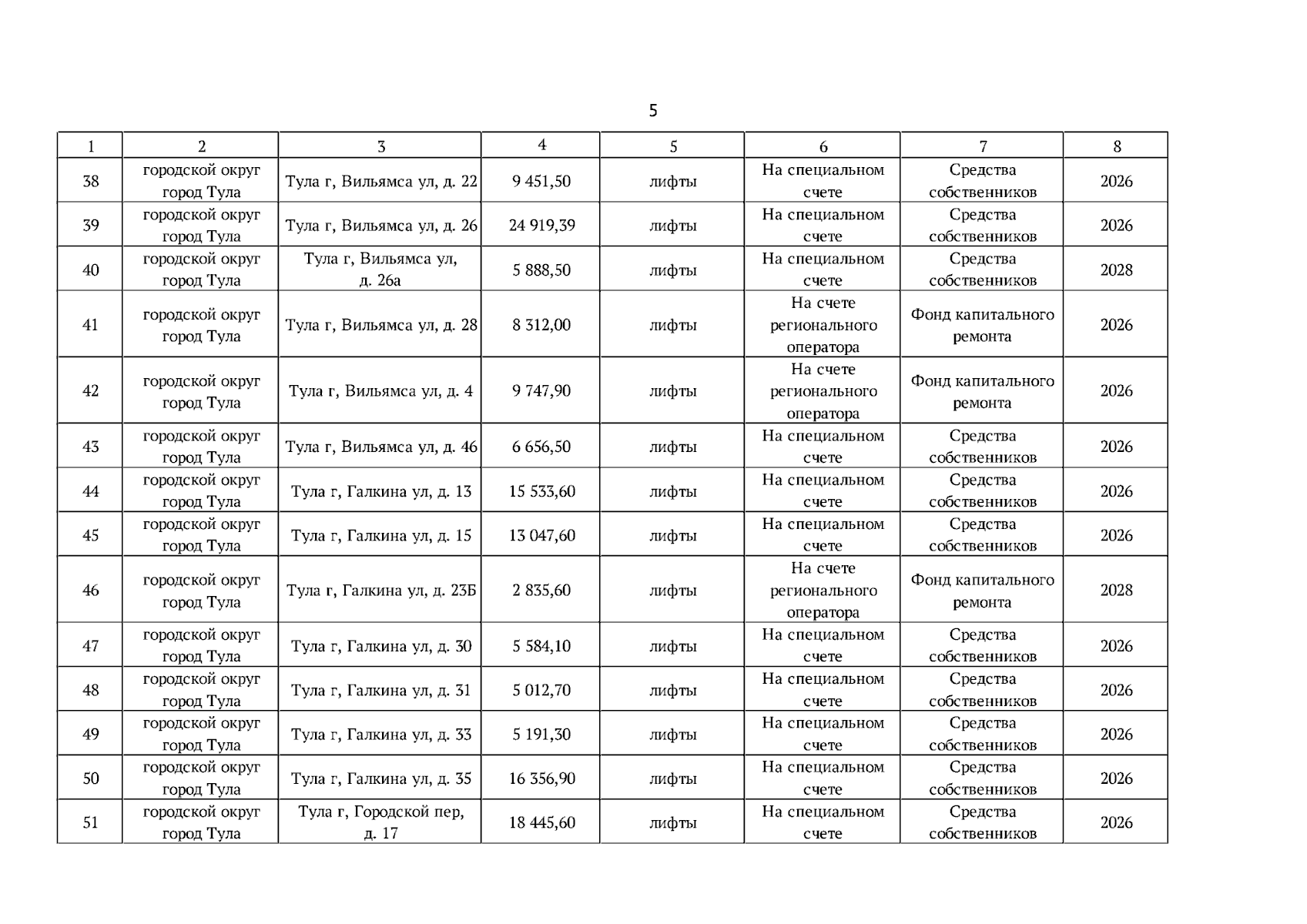 5

| 1 | 2 | 3 | 4 | 5 | 6 | 7 | 8 |
|---|---|---|---|---|---|---|---|
| 38 | городской округ город Тула | Тула г, Вильямса ул, д. 22 | 9 451,50 | лифты | На специальном счете | Средства собственников | 2026 |
| 39 | городской округ город Тула | Тула г, Вильямса ул, д. 26 | 24 919,39 | лифты | На специальном счете | Средства собственников | 2026 |
| 40 | городской округ город Тула | Тула г, Вильямса ул, д. 26а | 5 888,50 | лифты | На специальном счете | Средства собственников | 2028 |
| 41 | городской округ город Тула | Тула г, Вильямса ул, д. 28 | 8 312,00 | лифты | На счете регионального оператора | Фонд капитального ремонта | 2026 |
| 42 | городской округ город Тула | Тула г, Вильямса ул, д. 4 | 9 747,90 | лифты | На счете регионального оператора | Фонд капитального ремонта | 2026 |
| 43 | городской округ город Тула | Тула г, Вильямса ул, д. 46 | 6 656,50 | лифты | На специальном счете | Средства собственников | 2026 |
| 44 | городской округ город Тула | Тула г, Галкина ул, д. 13 | 15 533,60 | лифты | На специальном счете | Средства собственников | 2026 |
| 45 | городской округ город Тула | Тула г, Галкина ул, д. 15 | 13 047,60 | лифты | На специальном счете | Средства собственников | 2026 |
| 46 | городской округ город Тула | Тула г, Галкина ул, д. 23Б | 2 835,60 | лифты | На счете регионального оператора | Фонд капитального ремонта | 2028 |
| 47 | городской округ город Тула | Тула г, Галкина ул, д. 30 | 5 584,10 | лифты | На специальном счете | Средства собственников | 2026 |
| 48 | городской округ город Тула | Тула г, Галкина ул, д. 31 | 5 012,70 | лифты | На специальном счете | Средства собственников | 2026 |
| 49 | городской округ город Тула | Тула г, Галкина ул, д. 33 | 5 191,30 | лифты | На специальном счете | Средства собственников | 2026 |
| 50 | городской округ город Тула | Тула г, Галкина ул, д. 35 | 16 356,90 | лифты | На специальном счете | Средства собственников | 2026 |
| 51 | городской округ город Тула | Тула г, Городской пер, д. 17 | 18 445,60 | лифты | На специальном счете | Средства собственников | 2026 |